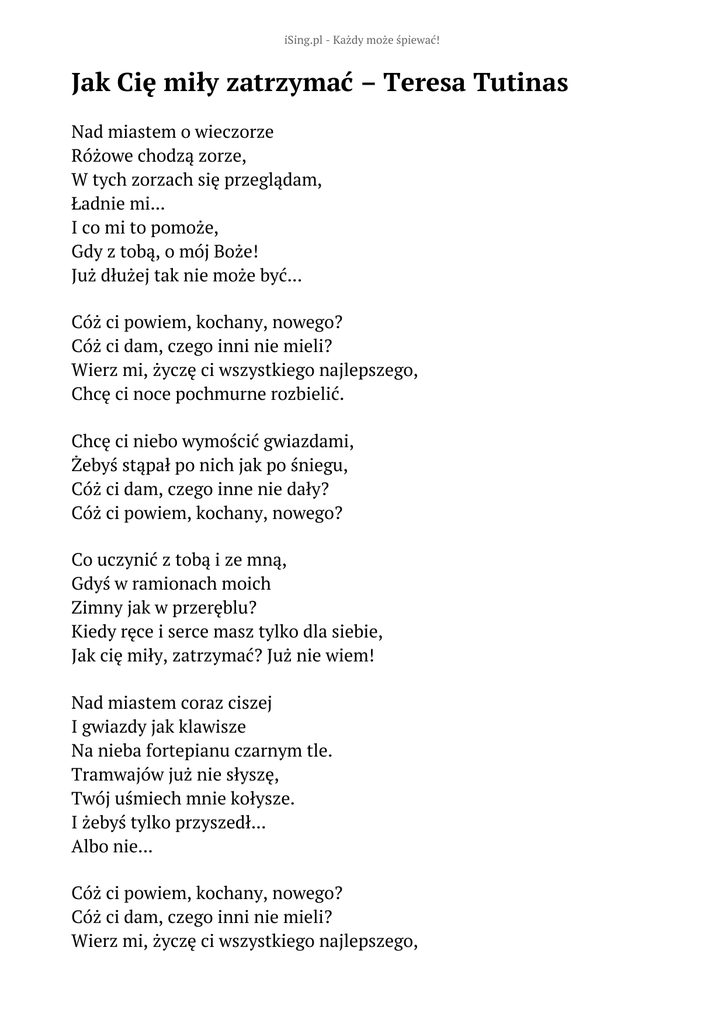 iSing.pl - Każdy może śpiewać!

Jak Cię miły zatrzymać – Teresa Tutinas

Nad miastem o wieczorze
Różowe chodzą zorze,
W tych zorzach się przeglądam,
Ładnie mi...
I co mi to pomoże,
Gdy z tobą, o mój Boże!
Już dłużej tak nie może być...

Cóż ci powiem, kochany, nowego?
Cóż ci dam, czego inni nie mieli?
Wierz mi, życzę ci wszystkiego najlepszego,
Chcę ci noce pochmurne rozbielić.

Chcę ci niebo wymościć gwiazdami,
Żebyś stąpał po nich jak po śniegu,
Cóż ci dam, czego inne nie dały?
Cóż ci powiem, kochany, nowego?

Co uczynić z tobą i ze mną,
Gdyś w ramionach moich
Zimny jak w przeręblu?
Kiedy ręce i serce masz tylko dla siebie,
Jak cię miły, zatrzymać? Już nie wiem!

Nad miastem coraz ciszej
I gwiazdy jak klawisze
Na nieba fortepianu czarnym tle.
Tramwajów już nie słyszę,
Twój uśmiech mnie kołysze.
I żebyś tylko przyszedł...
Albo nie...

Cóż ci powiem, kochany, nowego?
Cóż ci dam, czego inni nie mieli?
Wierz mi, życzę ci wszystkiego najlepszego,